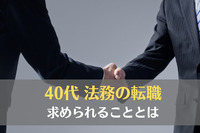 40代 法務の転職
求められることとは